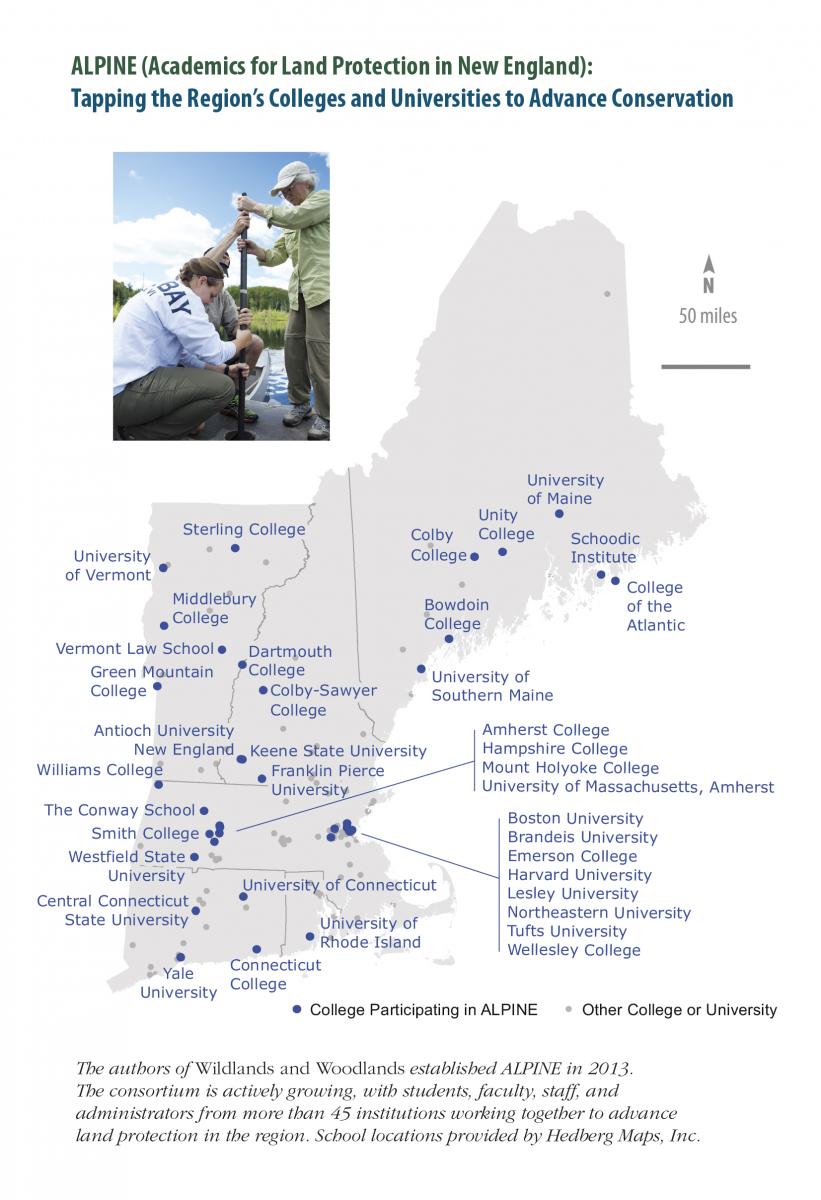 ALPINE (Academics for Land Protection in New England):
Tapping the Region's Colleges and Universities to Advance Conservation

BAY

N
50 miles

University of Maine
Unity College
Colby College
Schoodic Institute
College of the Atlantic
Bowdoin College
University of Southern Maine
Sterling College
University of Vermont
Middlebury College
Vermont Law School
Dartmouth College
Green Mountain College
Colby-Sawyer College
Antioch University New England
Keene State University
Franklin Pierce University
Williams College
The Conway School
Smith College
Westfield State University
Central Connecticut State University
University of Connecticut
University of Rhode Island
Yale University
Connecticut College

Amherst College
Hampshire College
Mount Holyoke College
University of Massachusetts, Amherst

Boston University
Brandeis University
Emerson College
Harvard University
Lesley University
Northeastern University
Tufts University
Wellesley College

College Participating in ALPINE
Other College or University

The authors of Wildlands and Woodlands established ALPINE in 2013. The consortium is actively growing, with students, faculty, staff, and administrators from more than 45 institutions working together to advance land protection in the region. School locations provided by Hedberg Maps, Inc.